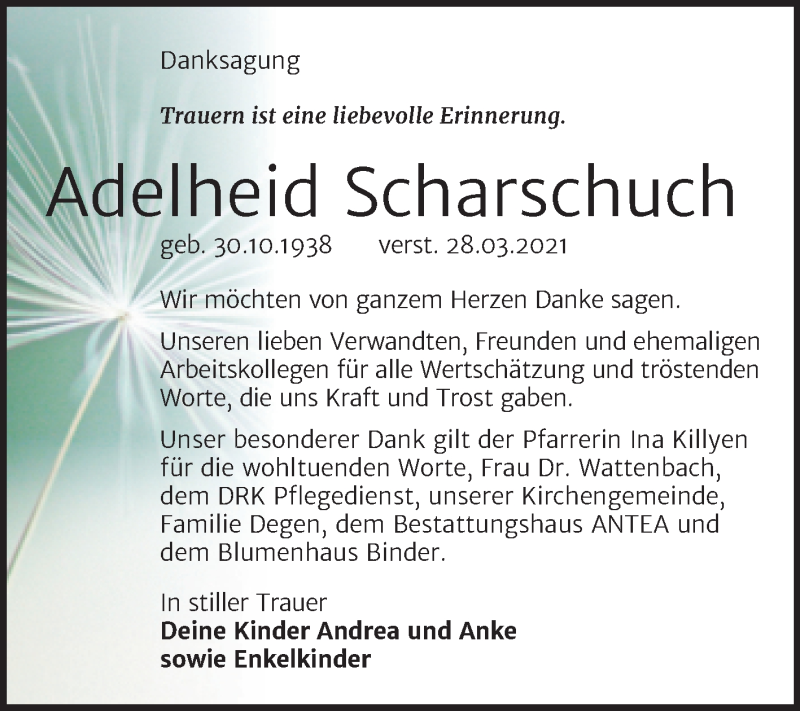 Danksagung

Trauern ist eine liebevolle Erinnerung.

Adelheid Scharschuch

geb. 30.10.1938 verst. 28.03.2021

Wir möchten von ganzem Herzen Danke sagen.

Unseren lieben Verwandten, Freunden und ehemaligen Arbeitskollegen für alle Wertschätzung und tröstenden Worte, die uns Kraft und Trost gaben.

Unser besonderer Dank gilt der Pfarrerin Ina Killyen für die wohltuenden Worte, Frau Dr. Wattenbach, dem DRK Pflegedienst, unserer Kirchengemeinde, Familie Degen, dem Bestattungshaus ANTEA und dem Blumenhaus Binder.

In stiller Trauer
Deine Kinder Andrea und Anke
sowie Enkelkinder